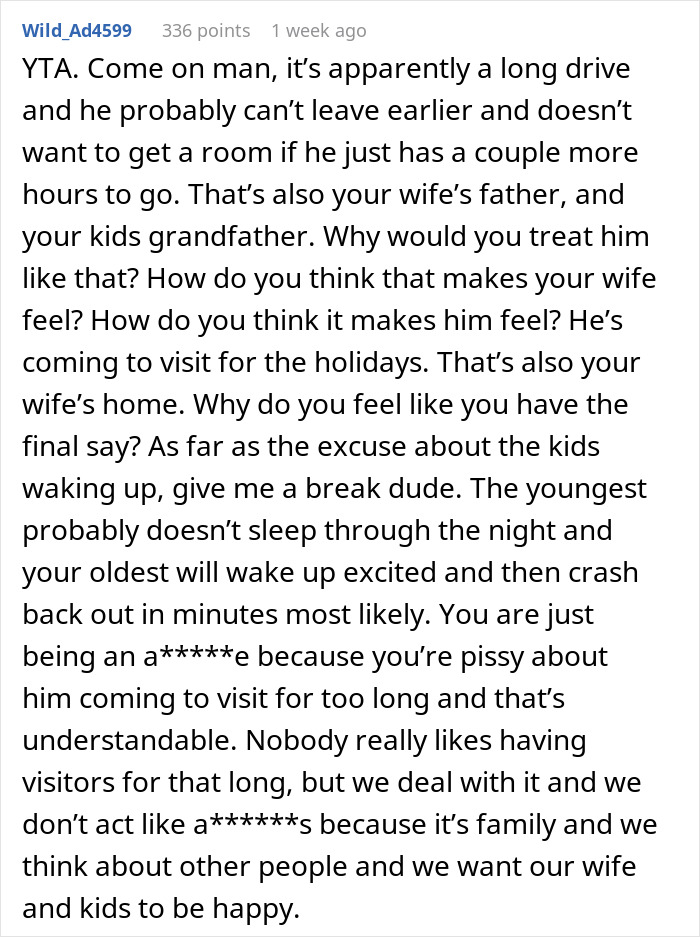 Wild_Ad4599 336 points 1 week ago

YTA. Come on man, it's apparently a long drive and he probably can't leave earlier and doesn't want to get a room if he just has a couple more hours to go. That's also your wife's father, and your kids grandfather. Why would you treat him like that? How do you think that makes your wife feel? How do you think it makes him feel? He's coming to visit for the holidays. That's also your wife's home. Why do you feel like you have the final say? As far as the excuse about the kids waking up, give me a break dude. The youngest probably doesn't sleep through the night and your oldest will wake up excited and then crash back out in minutes most likely. You are just being an a*****e because you're pissy about him coming to visit for too long and that's understandable. Nobody really likes having visitors for that long, but we deal with it and we don't act like a******s because it's family and we think about other people and we want our wife and kids to be happy.